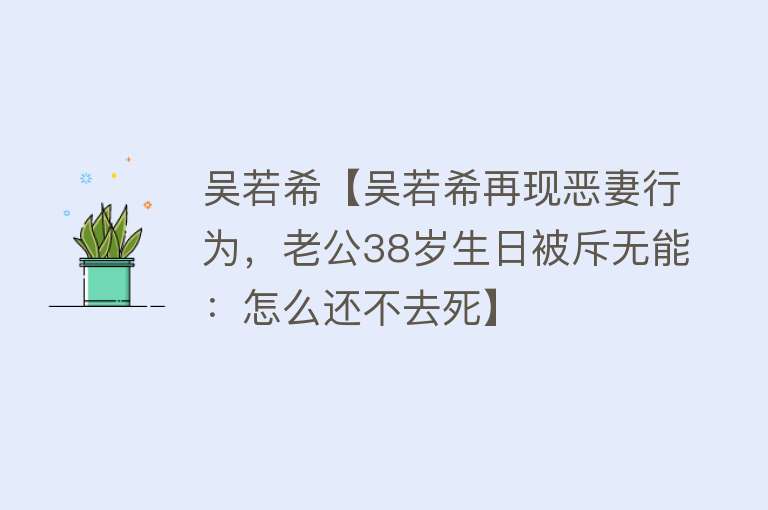 吴若希【吴若希再现恶妻行为，老公38岁生日被斥无能：怎么还不去死】